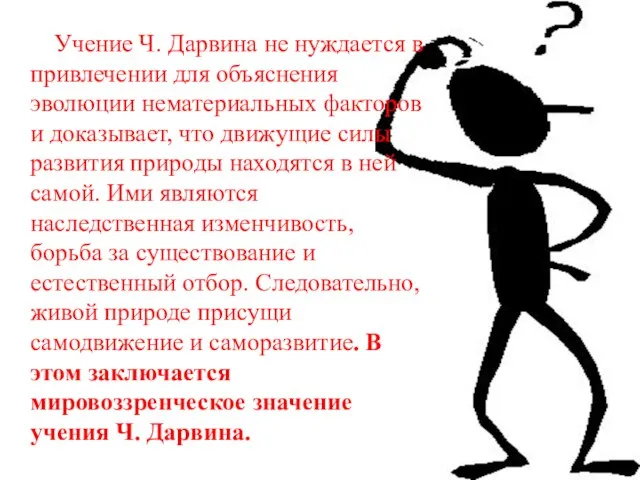 Учение Ч. Дарвина не нуждается в привлечении для объяснения эволюции нематериальных факторов и доказывает, что движущие силы развития природы находятся в ней самой. Ими являются наследственная изменчивость, борьба за существование и естественный отбор. Следовательно, живой природе присущи самодвижение и саморазвитие. В этом заключается мировоззренческое значение учения Ч. Дарвина.

?